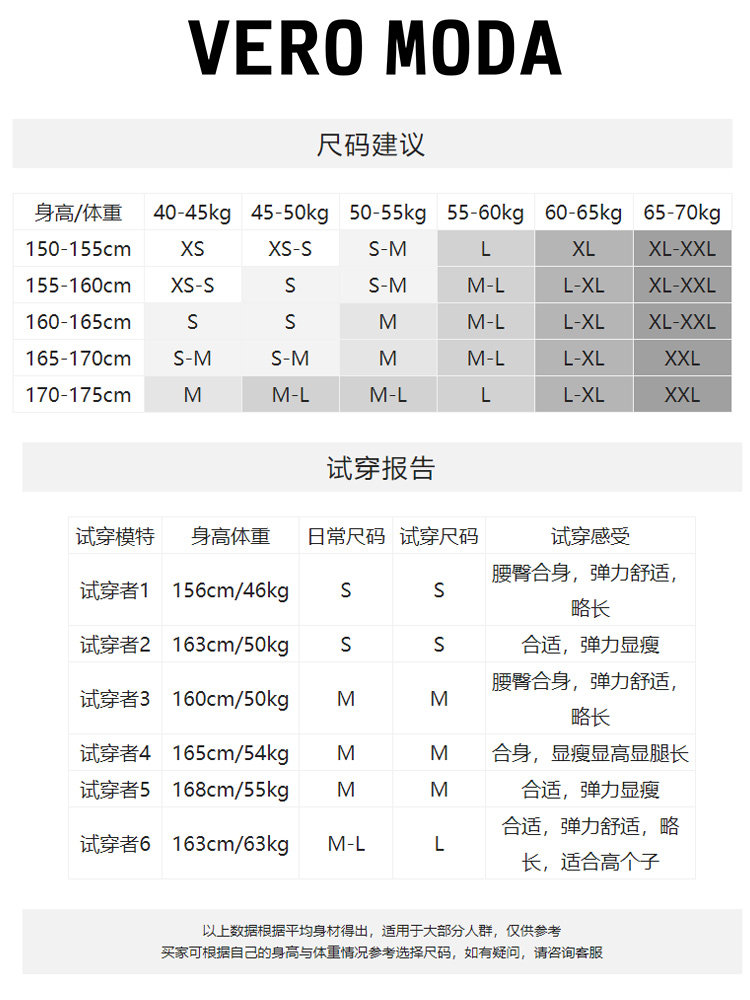 VERO MODA

尺码建议

| 身高/体重 | 40-45kg | 45-50kg | 50-55kg | 55-60kg | 60-65kg | 65-70kg |
|---|---|---|---|---|---|---|
| 150-155cm | XS | XS-S | S-M | L | XL | XL-XXL |
| 155-160cm | XS-S | S | S-M | M-L | L-XL | XL-XXL |
| 160-165cm | S | S | M | M-L | L-XL | XL-XXL |
| 165-170cm | S-M | S-M | M | M-L | L-XL | XXL |
| 170-175cm | M | M-L | M-L | L | L-XL | XXL |

试穿报告

| 试穿模特 | 身高体重 | 日常尺码 | 试穿尺码 | 试穿感受 |
|---|---|---|---|---|
| 试穿者1 | 156cm/46kg | S | S | 腰臀合身，弹力舒适，略长 |
| 试穿者2 | 163cm/50kg | S | S | 合适，弹力显瘦 |
| 试穿者3 | 160cm/50kg | M | M | 腰臀合身，弹力舒适，略长 |
| 试穿者4 | 165cm/54kg | M | M | 合身，显瘦显高显腿长 |
| 试穿者5 | 168cm/55kg | M | M | 合适，弹力显瘦 |
| 试穿者6 | 163cm/63kg | M-L | L | 合适，弹力舒适，略长，适合高个子 |

以上数据根据平均身材得出，适用于大部分人群，仅供参考
买家可根据自己的身高与体重情况参考选择尺码，如有疑问，请咨询客服